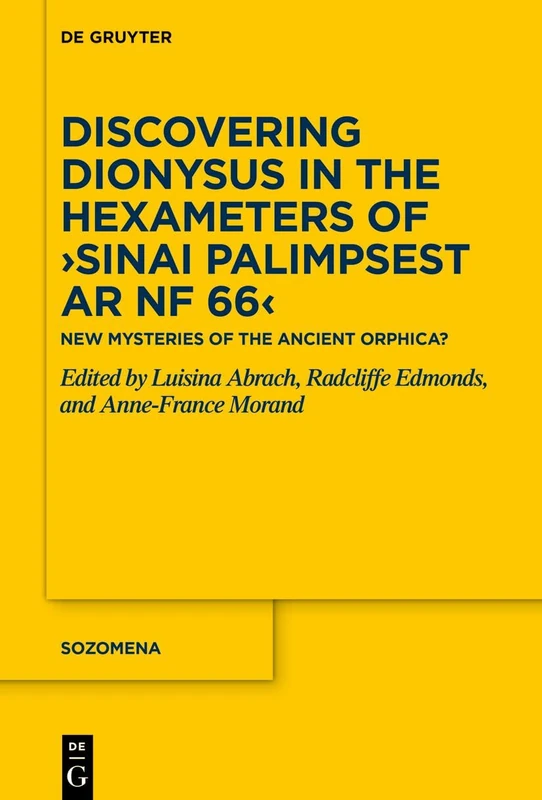 DE GRUYTER

DISCOVERING DIONYSUS IN THE HEXAMETERS OF ›SINAI PALIMPSEST AR NF 66‹

NEW MYSTERIES OF THE ANCIENT ORPHICA?

Edited by Luisina Abrach, Radcliffe Edmonds, and Anne-France Morand

SOZOMENA

DE
G